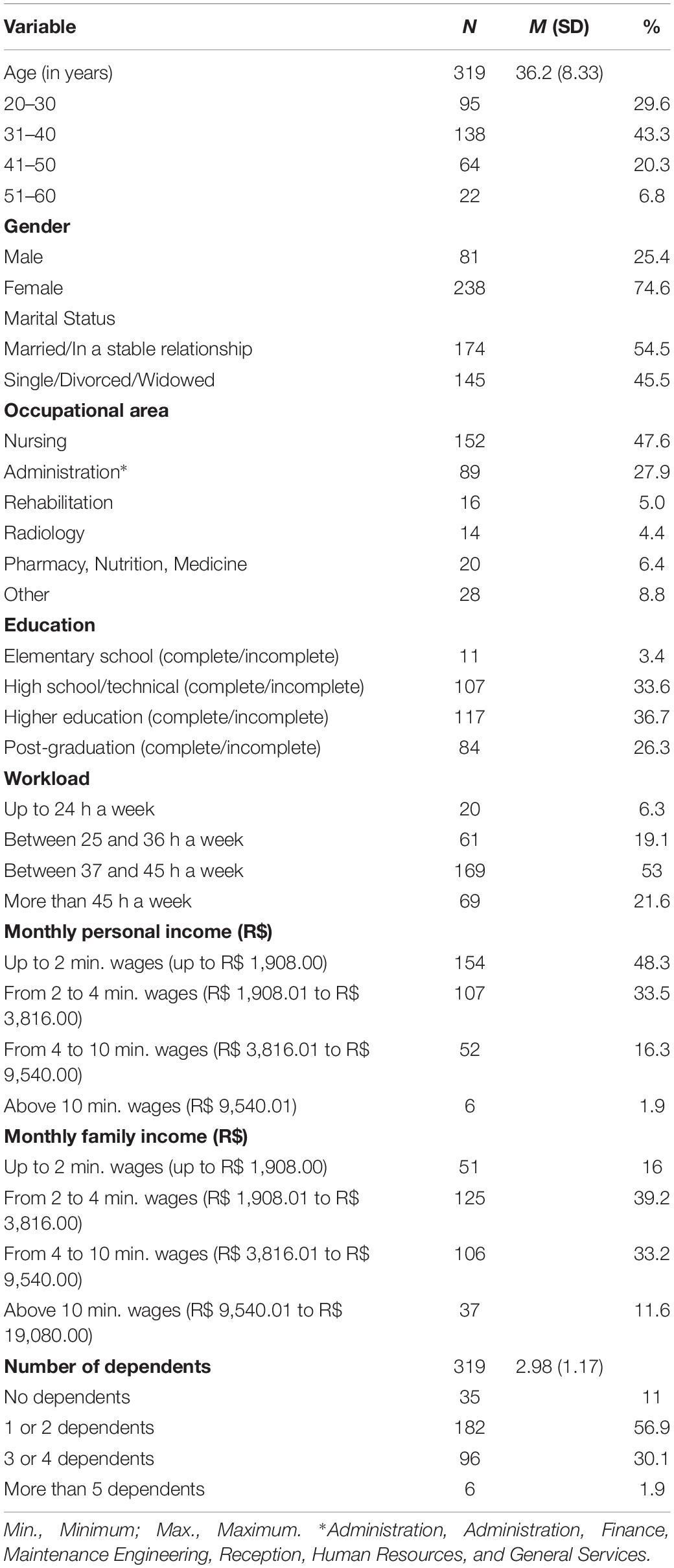 | Variable | N | M (SD) | % |
|---|---|---|---|
| Age (in years) | 319 | 36.2 (8.33) | |
| 20–30 | 95 | | 29.6 |
| 31–40 | 138 | | 43.3 |
| 41–50 | 64 | | 20.3 |
| 51–60 | 22 | | 6.8 |
| **Gender** | | | |
| Male | 81 | | 25.4 |
| Female | 238 | | 74.6 |
| Marital Status | | | |
| Married/In a stable relationship | 174 | | 54.5 |
| Single/Divorced/Widowed | 145 | | 45.5 |
| **Occupational area** | | | |
| Nursing | 152 | | 47.6 |
| Administration* | 89 | | 27.9 |
| Rehabilitation | 16 | | 5.0 |
| Radiology | 14 | | 4.4 |
| Pharmacy, Nutrition, Medicine | 20 | | 6.4 |
| Other | 28 | | 8.8 |
| **Education** | | | |
| Elementary school (complete/incomplete) | 11 | | 3.4 |
| High school/technical (complete/incomplete) | 107 | | 33.6 |
| Higher education (complete/incomplete) | 117 | | 36.7 |
| Post-graduation (complete/incomplete) | 84 | | 26.3 |
| **Workload** | | | |
| Up to 24 h a week | 20 | | 6.3 |
| Between 25 and 36 h a week | 61 | | 19.1 |
| Between 37 and 45 h a week | 169 | | 53 |
| More than 45 h a week | 69 | | 21.6 |
| **Monthly personal income (R$)** | | | |
| Up to 2 min. wages (up to R$ 1,908.00) | 154 | | 48.3 |
| From 2 to 4 min. wages (R$ 1,908.01 to R$ 3,816.00) | 107 | | 33.5 |
| From 4 to 10 min. wages (R$ 3,816.01 to R$ 9,540.00) | 52 | | 16.3 |
| Above 10 min. wages (R$ 9,540.01) | 6 | | 1.9 |
| **Monthly family income (R$)** | | | |
| Up to 2 min. wages (up to R$ 1,908.00) | 51 | | 16 |
| From 2 to 4 min. wages (R$ 1,908.01 to R$ 3,816.00) | 125 | | 39.2 |
| From 4 to 10 min. wages (R$ 3,816.01 to R$ 9,540.00) | 106 | | 33.2 |
| Above 10 min. wages (R$ 9,540.01 to R$ 19,080.00) | 37 | | 11.6 |
| **Number of dependents** | 319 | 2.98 (1.17) | |
| No dependents | 35 | | 11 |
| 1 or 2 dependents | 182 | | 56.9 |
| 3 or 4 dependents | 96 | | 30.1 |
| More than 5 dependents | 6 | | 1.9 |

Min., Minimum; Max., Maximum. *Administration, Administration, Finance, Maintenance Engineering, Reception, Human Resources, and General Services.